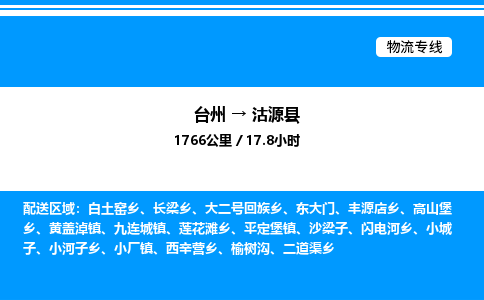 物流专线

台州 → 沽源县

1766公里 / 17.8小时

配送区域：白土窑乡、长梁乡、大二号回族乡、东大门、丰源店乡、高山堡乡、黄盖淖镇、九连城镇、莲花滩乡、平定堡镇、沙梁子、闪电河乡、小城子、小河子乡、小厂镇、西辛营乡、榆树沟、二道渠乡